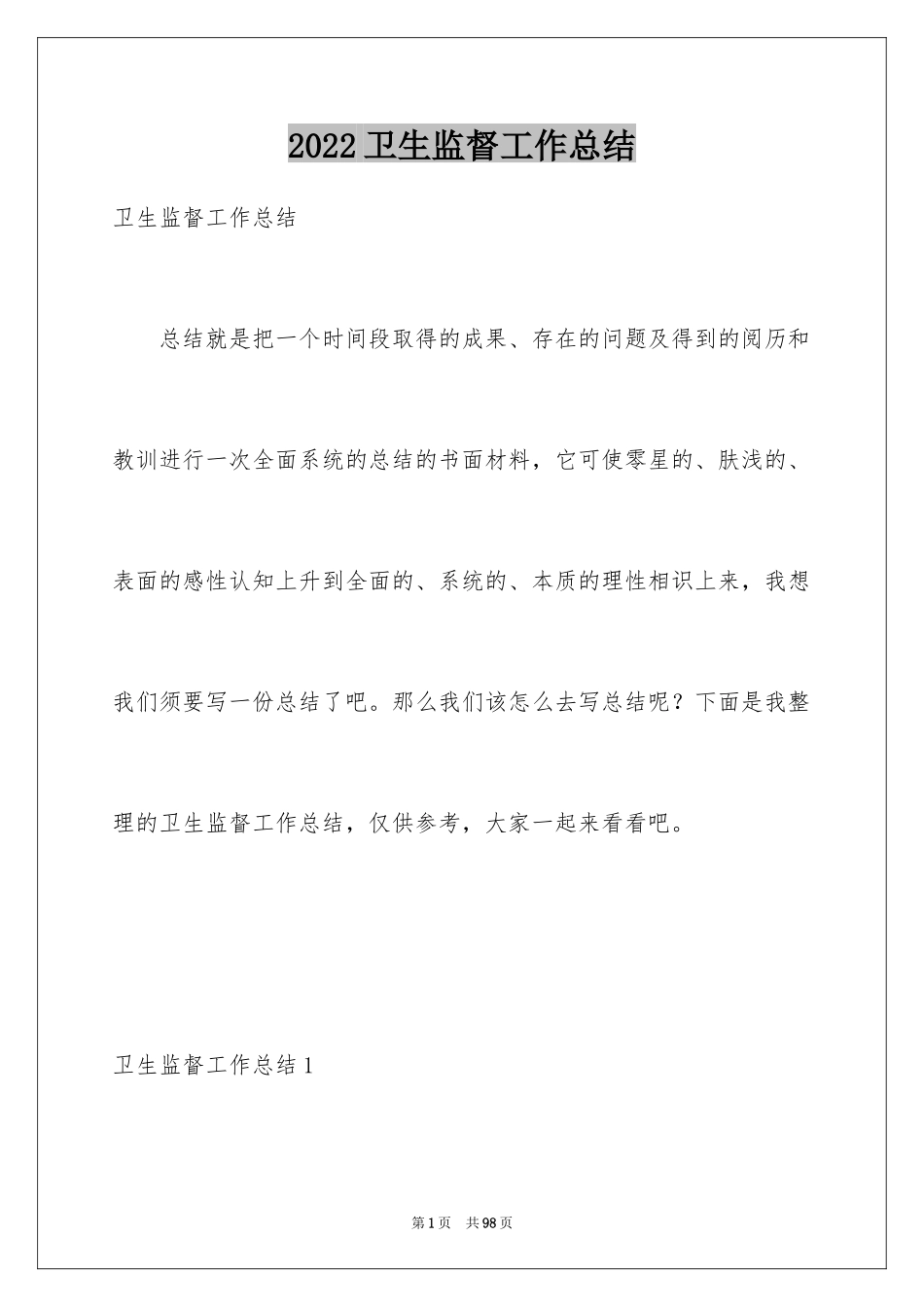 2022卫生监督工作总结

卫生监督工作总结

总结就是把一个时间段取得的成果、存在的问题及得到的阅历和教训进行一次全面系统的总结的书面材料，它可使零星的、肤浅的、表面的感性认知上升到全面的、系统的、本质的理性相识上来，我想我们须要写一份总结了吧。那么我们该怎么去写总结呢？下面是我整理的卫生监督工作总结，仅供参考，大家一起来看看吧。

卫生监督工作总结1

第1页 共98页